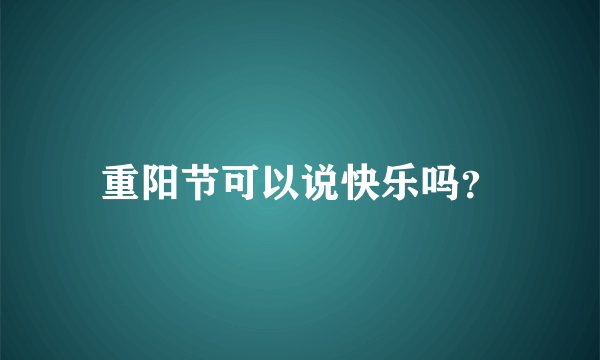 重阳节可以说快乐吗?